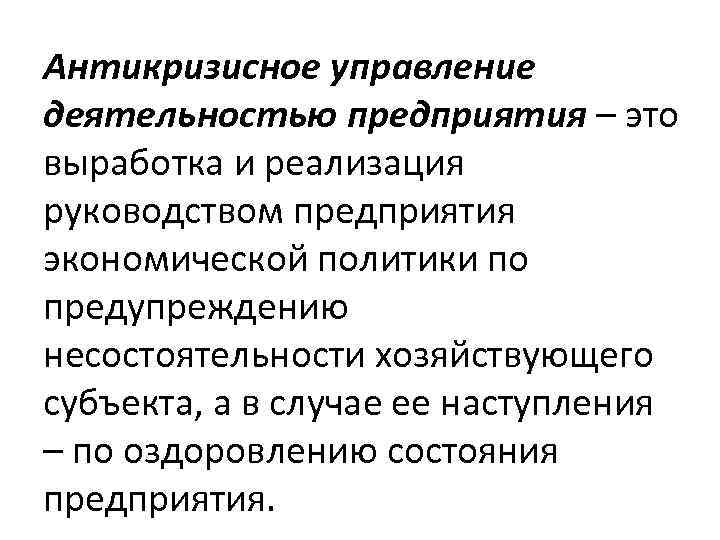 Антикризисное управление деятельностью предприятия – это выработка и реализация руководством предприятия экономической политики по предупреждению несостоятельности хозяйствующего субъекта, а в случае ее наступления – по оздоровлению состояния предприятия.